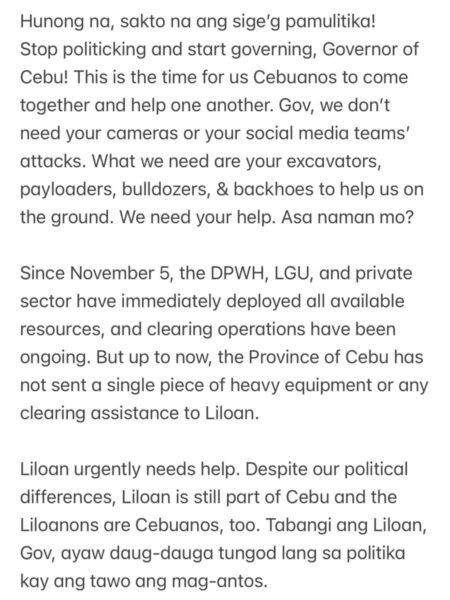 Hunong na, sakto na ang sige'g pamulitika! Stop politicking and start governing, Governor of Cebu! This is the time for us Cebuanos to come together and help one another. Gov, we don't need your cameras or your social media teams' attacks. What we need are your excavators, payloaders, bulldozers, & backhoes to help us on the ground. We need your help. Asa naman mo?

Since November 5, the DPWH, LGU, and private sector have immediately deployed all available resources, and clearing operations have been ongoing. But up to now, the Province of Cebu has not sent a single piece of heavy equipment or any clearing assistance to Liloan.

Liloan urgently needs help. Despite our political differences, Liloan is still part of Cebu and the Liloanons are Cebuanos, too. Tabangi ang Liloan, Gov, ayaw daug-dauga tungod lang sa politika kay ang tawo ang mag-antos.